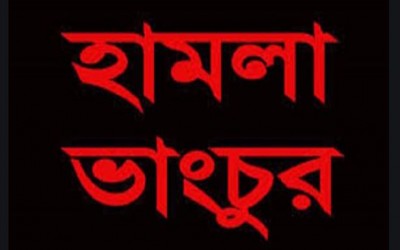 হামলা
ভাংচুর